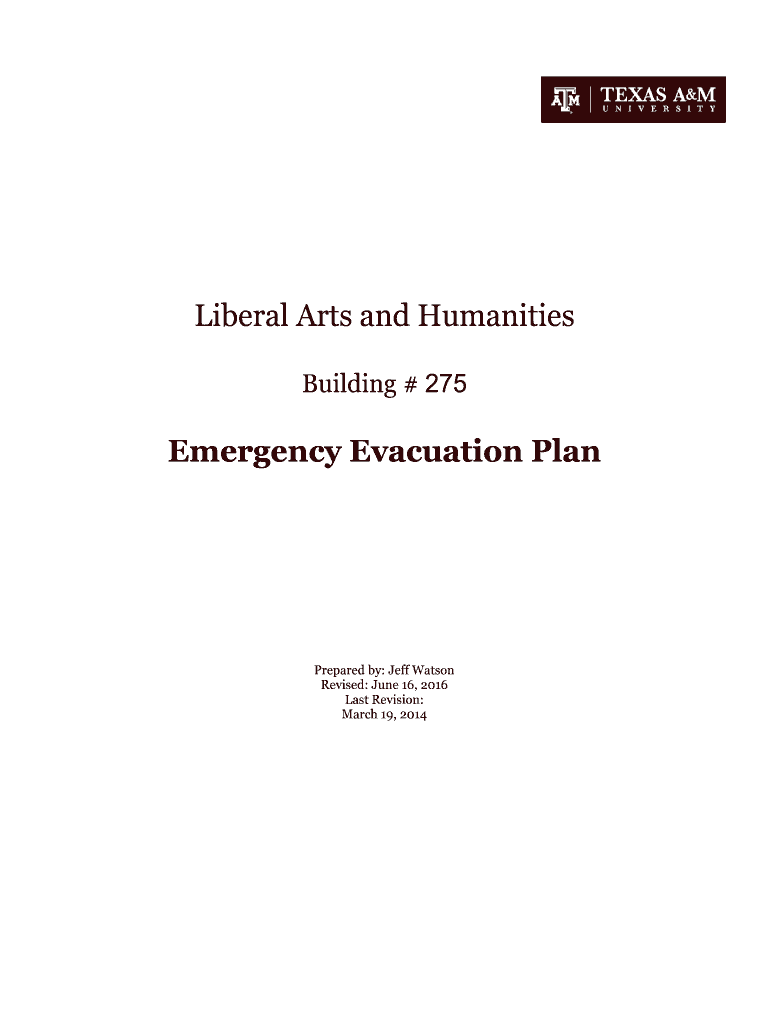 ATM | TEXAS A&M UNIVERSITY

Liberal Arts and Humanities

Building # 275

Emergency Evacuation Plan

Prepared by: Jeff Watson
Revised: June 16, 2016
Last Revision:
March 19, 2014